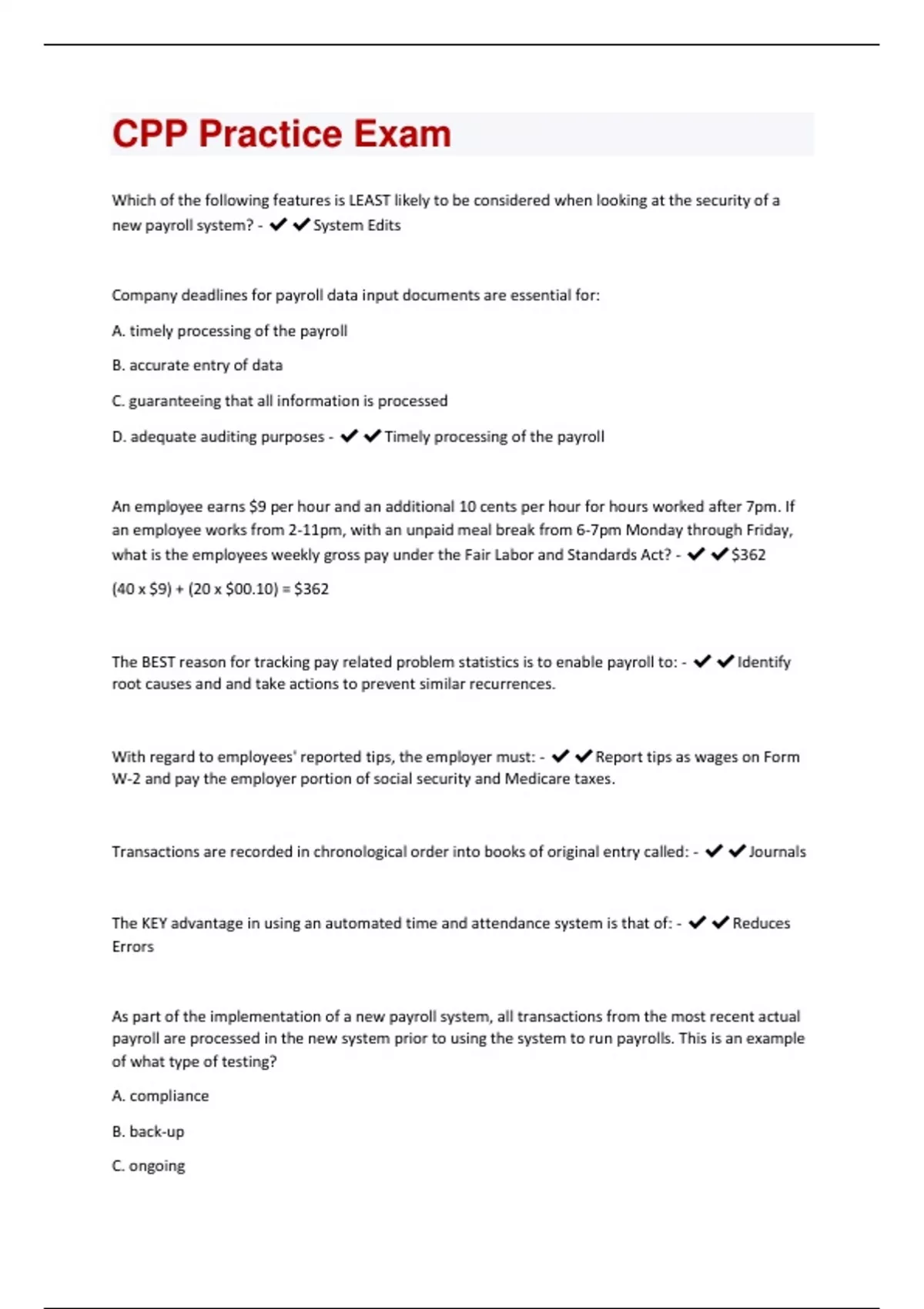 CPP Practice Exam

Which of the following features is LEAST likely to be considered when looking at the security of a new payroll system? - ✔✔System Edits

Company deadlines for payroll data input documents are essential for:

A. timely processing of the payroll

B. accurate entry of data

C. guaranteeing that all information is processed

D. adequate auditing purposes - ✔✔Timely processing of the payroll

An employee earns \$9 per hour and an additional 10 cents per hour for hours worked after 7pm. If an employee works from 2-11pm, with an unpaid meal break from 6-7pm Monday through Friday, what is the employees weekly gross pay under the Fair Labor and Standards Act? - ✔✔\$362

(40 x \$9) + (20 x \$00.10) = \$362

The BEST reason for tracking pay related problem statistics is to enable payroll to: - ✔✔Identify root causes and and take actions to prevent similar recurrences.

With regard to employees' reported tips, the employer must: - ✔✔Report tips as wages on Form W-2 and pay the employer portion of social security and Medicare taxes.

Transactions are recorded in chronological order into books of original entry called: - ✔✔Journals

The KEY advantage in using an automated time and attendance system is that of: - ✔✔Reduces Errors

As part of the implementation of a new payroll system, all transactions from the most recent actual payroll are processed in the new system prior to using the system to run payrolls. This is an example of what type of testing?

A. compliance

B. back-up

C. ongoing